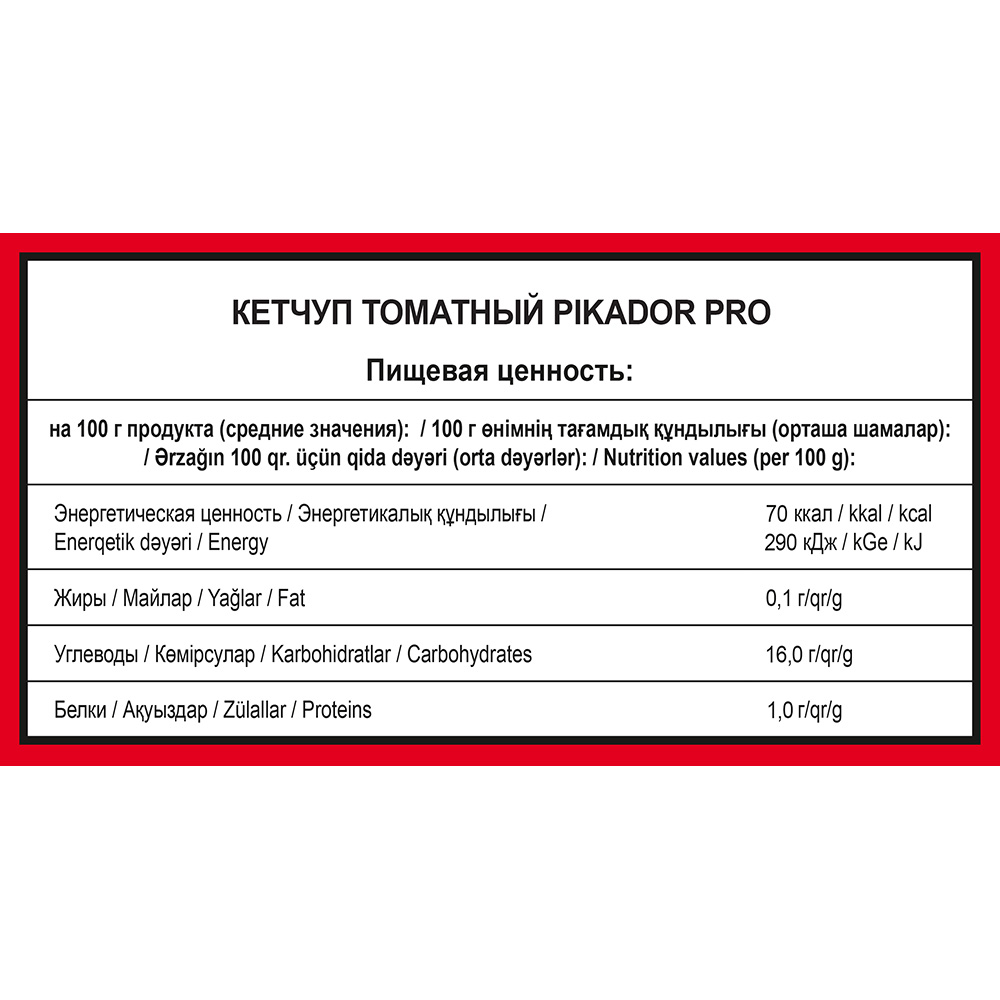 КЕТЧУП ТОМАТНЫЙ PIKADOR PRO

Пищевая ценность:

на 100 г продукта (средние значения): / 100 г өнімнің тағамдық құндылығы (орташа шамалар): / Ərzağın 100 qr. üçün qida dəyəri (orta dəyərlər): / Nutrition values (per 100 g):

| | |
|---|---|
| Энергетическая ценность / Энергетикалық құндылығы / Enerqetik dəyəri / Energy | 70 ккал / kkal / kcal 290 кДж / kGe / kJ |
| Жиры / Майлар / Yağlar / Fat | 0,1 г/qr/g |
| Углеводы / Көмірсулар / Karbohidratlar / Carbohydrates | 16,0 г/qr/g |
| Белки / Ақуыздар / Zülallar / Proteins | 1,0 г/qr/g |